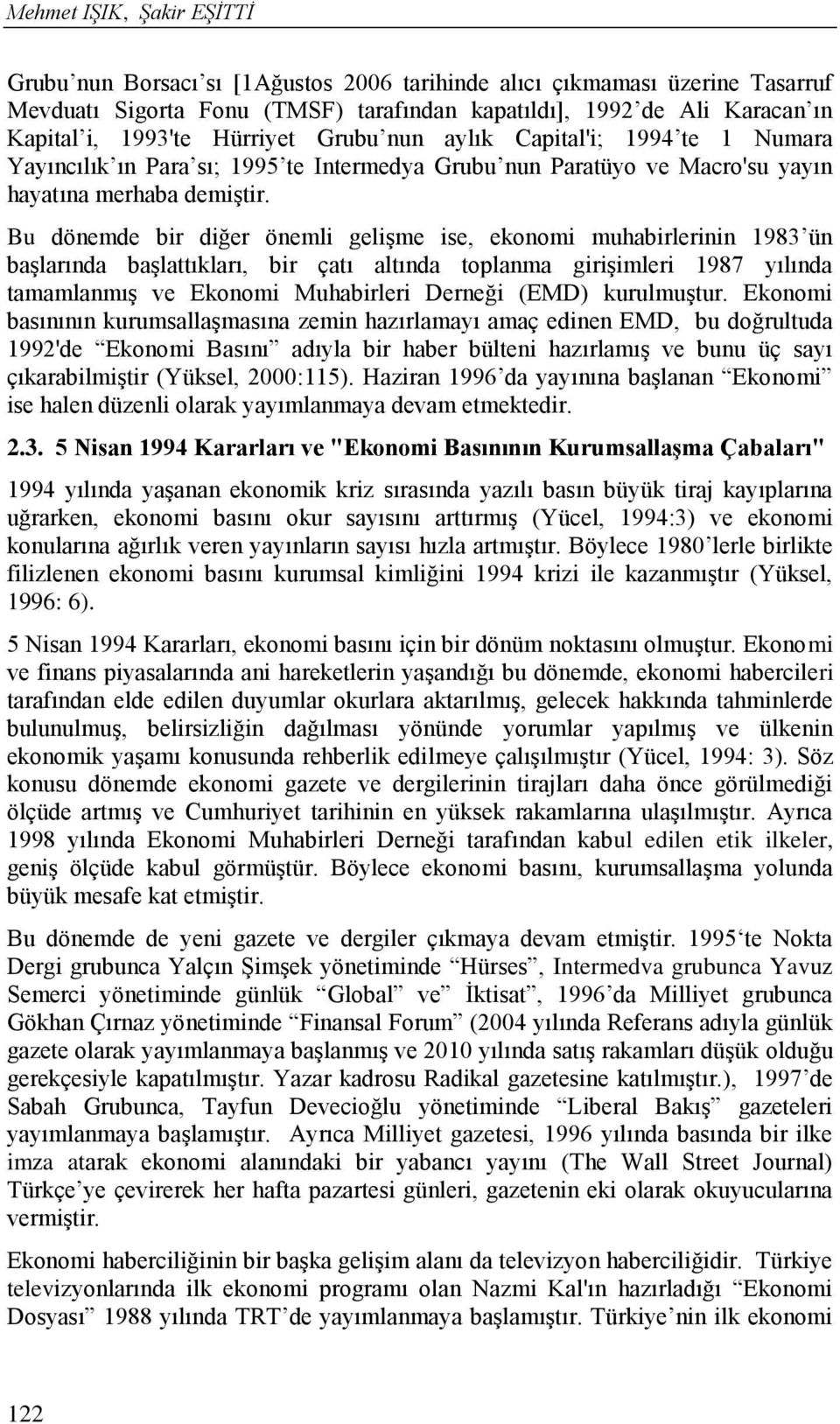 Mehmet IŞIK, Şakir EŞİTTİ

Grubu'nun Borsacı'sı [1Ağustos 2006 tarihinde alıcı çıkmaması üzerine Tasarruf Mevduatı Sigorta Fonu (TMSF) tarafından kapatıldı], 1992'de Ali Karacan'ın Kapital'i, 1993'te Hürriyet Grubu'nun aylık Capital'i; 1994'te 1 Numara Yayıncılık'ın Para'sı; 1995'te Intermedya Grubu'nun Paratüyo ve Macro'su yayın hayatına merhaba demiştir.

Bu dönemde bir diğer önemli gelişme ise, ekonomi muhabirlerinin 1983'ün başlarında başlattıkları, bir çatı altında toplanma girişimleri 1987 yılında tamamlanmış ve Ekonomi Muhabirleri Derneği (EMD) kurulmuştur. Ekonomi basınının kurumsallaşmasına zemin hazırlamayı amaç edinen EMD, bu doğrultuda 1992'de "Ekonomi Basını" adıyla bir haber bülteni hazırlamış ve bunu üç sayı çıkarabilmiştir (Yüksel, 2000:115). Haziran 1996'da yayınına başlanan "Ekonomi" ise halen düzenli olarak yayımlanmaya devam etmektedir.

2.3. 5 Nisan 1994 Kararları ve "Ekonomi Basınının Kurumsallaşma Çabaları"

1994 yılında yaşanan ekonomik kriz sırasında yazılı basın büyük tiraj kayıplarına uğrarken, ekonomi basını okur sayısını arttırmış (Yücel, 1994:3) ve ekonomi konularına ağırlık veren yayınların sayısı hızla artmıştır. Böylece 1980'lerle birlikte filizlenen ekonomi basını kurumsal kimliğini 1994 krizi ile kazanmıştır (Yüksel, 1996: 6).

5 Nisan 1994 Kararları, ekonomi basını için bir dönüm noktasını olmuştur. Ekonomi ve finans piyasalarında ani hareketlerin yaşandığı bu dönemde, ekonomi habercileri tarafından elde edilen duyumlar okurlara aktarılmış, gelecek hakkında tahminlerde bulunulmuş, belirsizliğin dağılması yönünde yorumlar yapılmış ve ülkenin ekonomik yaşamı konusunda rehberlik edilmeye çalışılmıştır (Yücel, 1994: 3). Söz konusu dönemde ekonomi gazete ve dergilerinin tirajları daha önce görülmediği ölçüde artmış ve Cumhuriyet tarihinin en yüksek rakamlarına ulaşılmıştır. Ayrıca 1998 yılında Ekonomi Muhabirleri Derneği tarafından kabul edilen etik ilkeler, geniş ölçüde kabul görmüştür. Böylece ekonomi basını, kurumsallaşma yolunda büyük mesafe kat etmiştir.

Bu dönemde de yeni gazete ve dergiler çıkmaya devam etmiştir. 1995'te Nokta Dergi grubunca Yalçın Şimşek yönetiminde "Hürses", Intermedva grubunca Yavuz Semerci yönetiminde günlük "Global" ve" İktisat", 1996'da Milliyet grubunca Gökhan Çırnaz yönetiminde "Finansal Forum" (2004 yılında Referans adıyla günlük gazete olarak yayımlanmaya başlanmış ve 2010 yılında satış rakamları düşük olduğu gerekçesiyle kapatılmıştır. Yazar kadrosu Radikal gazetesine katılmıştır.), 1997'de Sabah Grubunca, Tayfun Devecioğlu yönetiminde "Liberal Bakış" gazeteleri yayımlanmaya başlamıştır. Ayrıca Milliyet gazetesi, 1996 yılında basında bir ilke imza atarak ekonomi alanındaki bir yabancı yayını (The Wall Street Journal) Türkçe'ye çevirerek her hafta pazartesi günleri, gazetenin eki olarak okuyucularına vermiştir.

Ekonomi haberciliğinin bir başka gelişim alanı da televizyon haberciliğidir. Türkiye televizyonlarında ilk ekonomi programı olan Nazmi Kal'ın hazırladığı "Ekonomi Dosyası" 1988 yılında TRT'de yayımlanmaya başlamıştır. Türkiye'nin ilk ekonomi

122